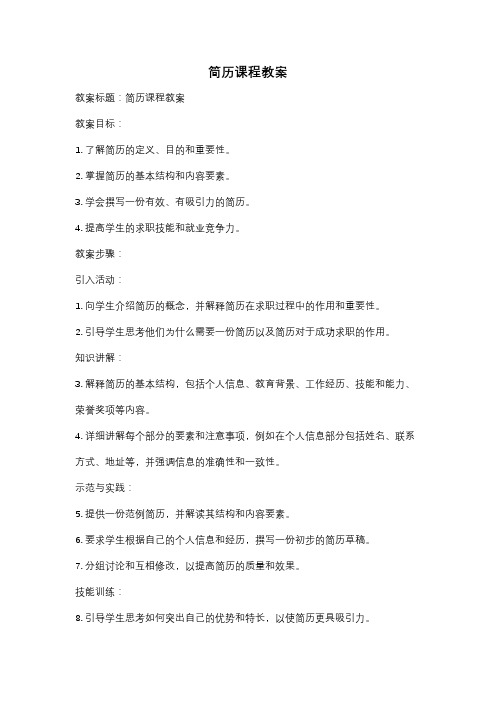 简历课程教案

教案标题：简历课程教案

教案目标：

1. 了解简历的定义、目的和重要性。

2. 掌握简历的基本结构和内容要素。

3. 学会撰写一份有效、有吸引力的简历。

4. 提高学生的求职技能和就业竞争力。

教案步骤：

引入活动：

1. 向学生介绍简历的概念，并解释简历在求职过程中的作用和重要性。

2. 引导学生思考他们为什么需要一份简历以及简历对于成功求职的作用。

知识讲解：

3. 解释简历的基本结构，包括个人信息、教育背景、工作经历、技能和能力、荣誉奖项等内容。

4. 详细讲解每个部分的要素和注意事项，例如在个人信息部分包括姓名、联系方式、地址等，并强调信息的准确性和一致性。

示范与实践：

5. 提供一份范例简历，并解读其结构和内容要素。

6. 要求学生根据自己的个人信息和经历，撰写一份初步的简历草稿。

7. 分组讨论和互相修改，以提高简历的质量和效果。

技能训练：

8. 引导学生思考如何突出自己的优势和特长，以使简历更具吸引力。